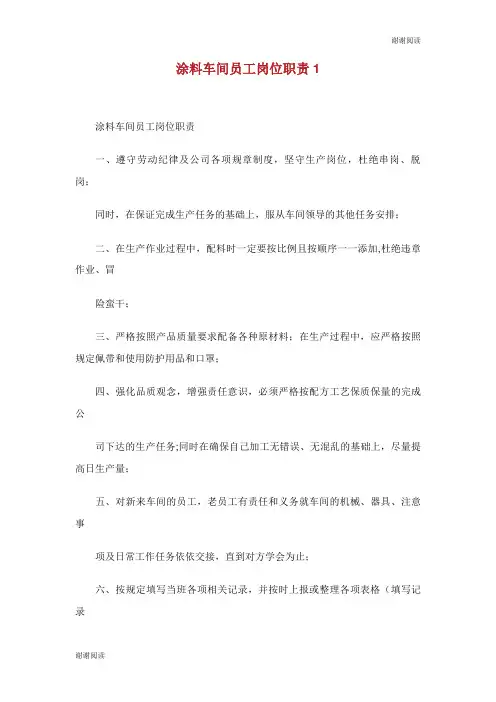 谢谢阅读

涂料车间员工岗位职责 1

涂料车间员工岗位职责

一、遵守劳动纪律及公司各项规章制度，坚守生产岗位，杜绝串岗、脱岗；

同时，在保证完成生产任务的基础上，服从车间领导的其他任务安排；

二、在生产作业过程中，配料时一定要按比例且按顺序一一添加,杜绝违章作业、冒

险蛮干；

三、严格按照产品质量要求配备各种原材料；在生产过程中，应严格按照规定佩带和使用防护用品和口罩；

四、强化品质观念，增强责任意识，必须严格按配方工艺保质保量的完成公

司下达的生产任务;同时在确保自己加工无错误、无混乱的基础上，尽量提高日生产量；

五、对新来车间的员工，老员工有责任和义务就车间的机械、器具、注意事

项及日常工作任务依依交接，直到对方学会为止；

六、按规定填写当班各项相关记录，并按时上报或整理各项表格（填写记录

谢谢阅读